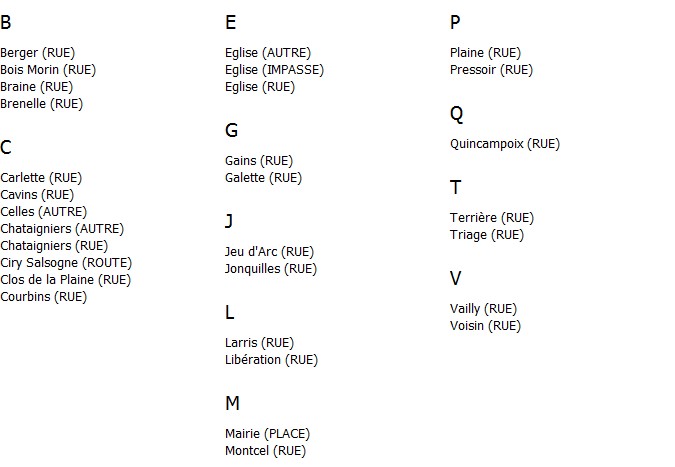 B

Berger (RUE)
Bois Morin (RUE)
Braine (RUE)
Brenelle (RUE)

C

Carlette (RUE)
Cavins (RUE)
Celles (AUTRE)
Chataigniers (AUTRE)
Chataigniers (RUE)
Ciry Salsogne (ROUTE)
Clos de la Plaine (RUE)
Courbins (RUE)

E

Eglise (AUTRE)
Eglise (IMPASSE)
Eglise (RUE)

G

Gains (RUE)
Galette (RUE)

J

Jeu d'Arc (RUE)
Jonquilles (RUE)

L

Larris (RUE)
Libération (RUE)

M

Mairie (PLACE)
Montcel (RUE)

P

Plaine (RUE)
Pressoir (RUE)

Q

Quincampoix (RUE)

T

Terrière (RUE)
Triage (RUE)

V

Vailly (RUE)
Voisin (RUE)